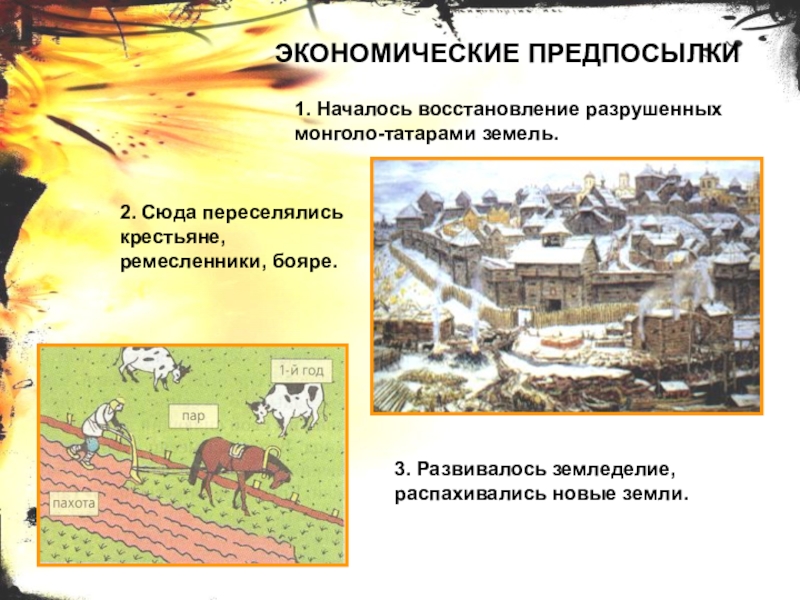 ЭКОНОМИЧЕСКИЕ ПРЕДПОСЫЛКИ

1. Началось восстановление разрушенных монголо-татарами земель.

2. Сюда переселялись крестьяне, ремесленники, бояре.

1-й год

пар

пахота

3. Развивалось земледелие, распахивались новые земли.